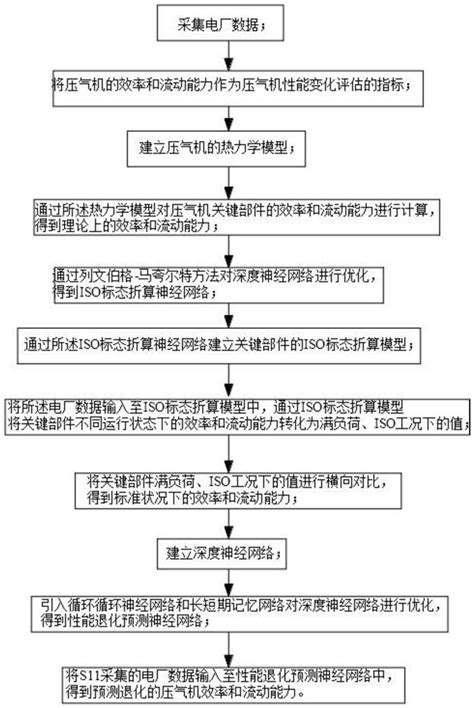 采集电厂数据；

将压气机的效率和流动能力作为压气机性能变化评估的指标；

建立压气机的热力学模型；

通过所述热力学模型对压气机关键部件的效率和流动能力进行计算，得到理论上的效率和流动能力；

通过列文伯格-马夸尔特方法对深度神经网络进行优化，得到ISO标态折算神经网络；

通过所述ISO标态折算神经网络建立关键部件的ISO标态折算模型；

将所述电厂数据输入至ISO标态折算模型中，通过ISO标态折算模型将关键部件不同运行状态下的效率和流动能力转化为满负荷、ISO工况下的值；

将关键部件满负荷、ISO工况下的值进行横向对比，得到标准状况下的效率和流动能力；

建立深度神经网络；

引入循环循环神经网络和长短期记忆网络对深度神经网络进行优化，得到性能退化预测神经网络；

将S11采集的电厂数据输入至性能退化预测神经网络中，得到预测退化的压气机效率和流动能力。